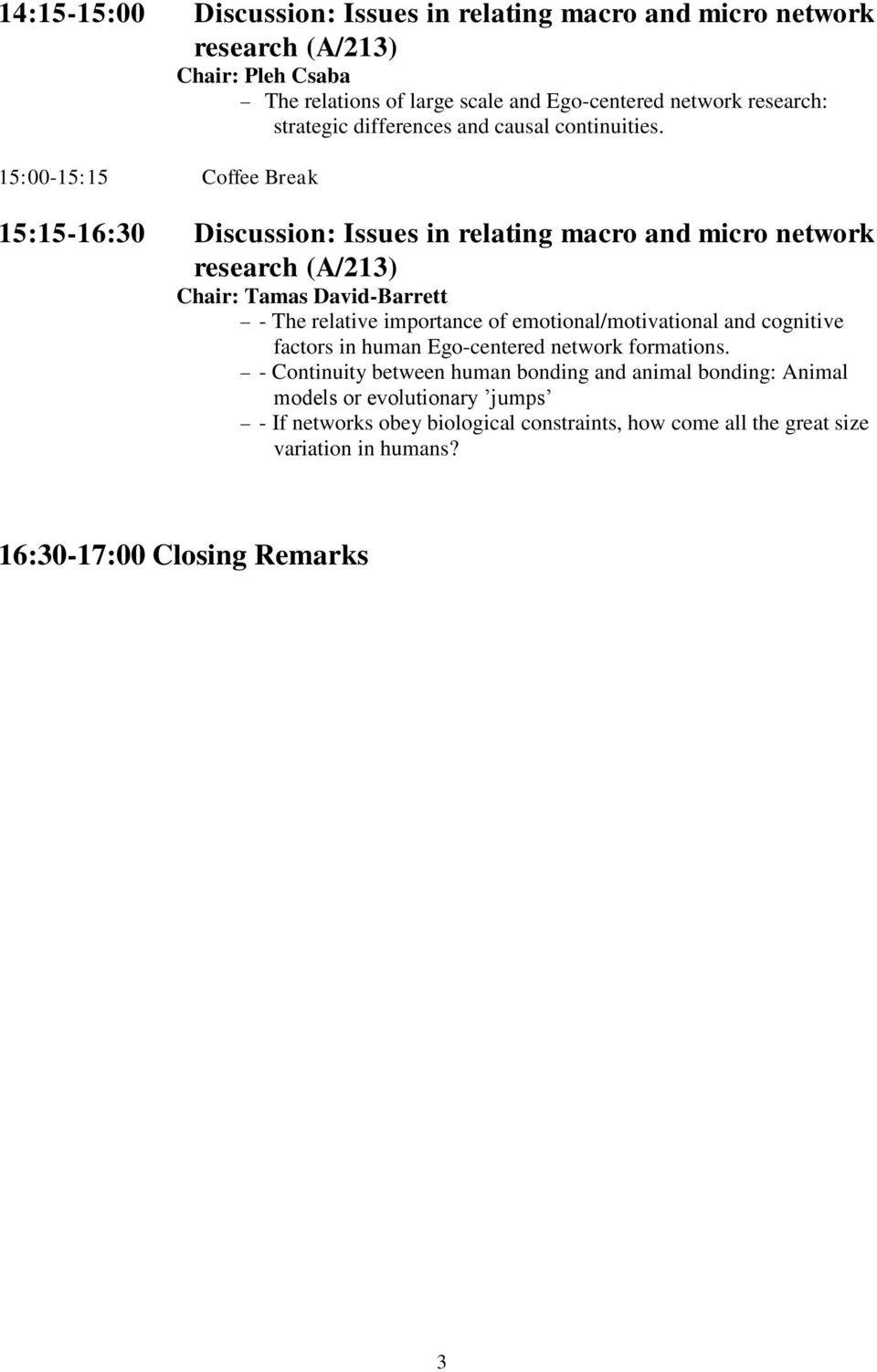 14:15-15:00 Discussion: Issues in relating macro and micro network research (A/213)
Chair: Pleh Csaba
– The relations of large scale and Ego-centered network research: strategic differences and causal continuities.

15:00-15:15 Coffee Break

15:15-16:30 Discussion: Issues in relating macro and micro network research (A/213)
Chair: Tamas David-Barrett
– - The relative importance of emotional/motivational and cognitive factors in human Ego-centered network formations.
– - Continuity between human bonding and animal bonding: Animal models or evolutionary ’jumps’
– - If networks obey biological constraints, how come all the great size variation in humans?

16:30-17:00 Closing Remarks

3